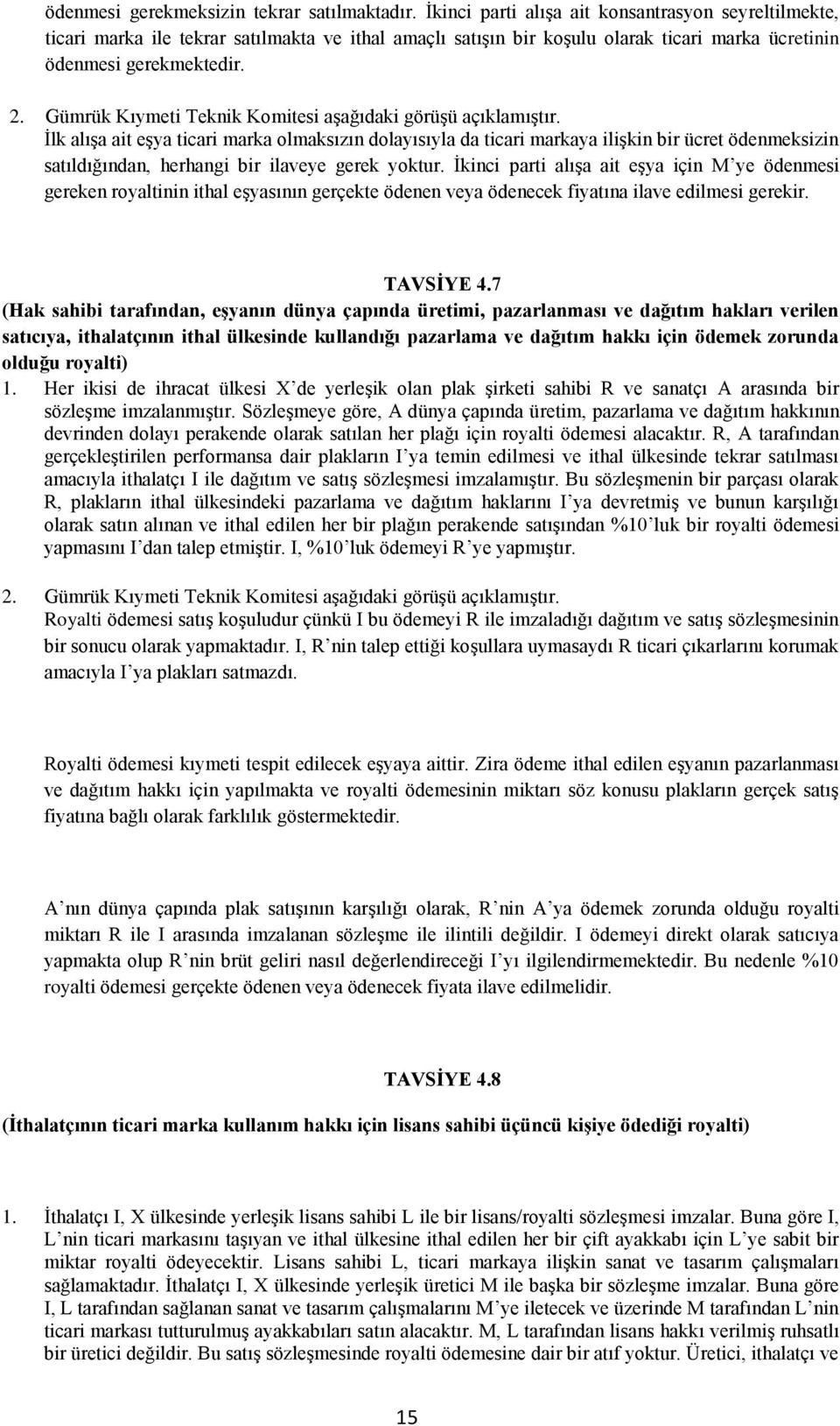 ödenmesi gerekmeksizin tekrar satılmaktadır. İkinci parti alışa ait konsantrasyon seyreltilmekte, ticari marka ile tekrar satılmakta ve ithal amaçlı satışın bir koşulu olarak ticari marka ücretinin ödenmesi gerekmektedir.

2. Gümrük Kıymeti Teknik Komitesi aşağıdaki görüşü açıklamıştır.
İlk alışa ait eşya ticari marka olmaksızın dolayısıyla da ticari markaya ilişkin bir ücret ödenmeksizin satıldığından, herhangi bir ilaveye gerek yoktur. İkinci parti alışa ait eşya için M'ye ödenmesi gereken royaltinin ithal eşyasının gerçekte ödenen veya ödenecek fiyatına ilave edilmesi gerekir.

TAVSİYE 4.7
(Hak sahibi tarafından, eşyanın dünya çapında üretimi, pazarlanması ve dağıtım hakları verilen satıcıya, ithalatçının ithal ülkesinde kullandığı pazarlama ve dağıtım hakkı için ödemek zorunda olduğu royalti)
1. Her ikisi de ihracat ülkesi X'de yerleşik olan plak şirketi sahibi R ve sanatçı A arasında bir sözleşme imzalanmıştır. Sözleşmeye göre, A dünya çapında üretim, pazarlama ve dağıtım hakkının devrinden dolayı perakende olarak satılan her plağı için royalti ödemesi alacaktır. R, A tarafından gerçekleştirilen performansa dair plakların I'ya temin edilmesi ve ithal ülkesinde tekrar satılması amacıyla ithalatçı I ile dağıtım ve satış sözleşmesi imzalamıştır. Bu sözleşmenin bir parçası olarak R, plakların ithal ülkesindeki pazarlama ve dağıtım haklarını I'ya devretmiş ve bunun karşılığı olarak satın alınan ve ithal edilen her bir plağın perakende satışından %10'luk bir royalti ödemesi yapmasını I'dan talep etmiştir. I, %10'luk ödemeyi R'ye yapmıştır.

2. Gümrük Kıymeti Teknik Komitesi aşağıdaki görüşü açıklamıştır.
Royalti ödemesi satış koşuludur çünkü I bu ödemeyi R ile imzaladığı dağıtım ve satış sözleşmesinin bir sonucu olarak yapmaktadır. I, R'nin talep ettiği koşullara uymasaydı R ticari çıkarlarını korumak amacıyla I'ya plakları satmazdı.

Royalti ödemesi kıymeti tespit edilecek eşyaya aittir. Zira ödeme ithal edilen eşyanın pazarlanması ve dağıtım hakkı için yapılmakta ve royalti ödemesinin miktarı söz konusu plakların gerçek satış fiyatına bağlı olarak farklılık göstermektedir.

A'nın dünya çapında plak satışının karşılığı olarak, R'nin A'ya ödemek zorunda olduğu royalti miktarı R ile I arasında imzalanan sözleşme ile ilintili değildir. I ödemeyi direkt olarak satıcıya yapmakta olup R'nin brüt geliri nasıl değerlendireceği I'yı ilgilendirmemektedir. Bu nedenle %10 royalti ödemesi gerçekte ödenen veya ödenecek fiyata ilave edilmelidir.

TAVSİYE 4.8
(İthalatçının ticari marka kullanım hakkı için lisans sahibi üçüncü kişiye ödediği royalti)

1. İthalatçı I, X ülkesinde yerleşik lisans sahibi L ile bir lisans/royalti sözleşmesi imzalar. Buna göre I, L'nin ticari markasını taşıyan ve ithal ülkesine ithal edilen her bir çift ayakkabı için L'ye sabit bir miktar royalti ödeyecektir. Lisans sahibi L, ticari markaya ilişkin sanat ve tasarım çalışmaları sağlamaktadır. İthalatçı I, X ülkesinde yerleşik üretici M ile başka bir sözleşme imzalar. Buna göre I, L tarafından sağlanan sanat ve tasarım çalışmalarını M'ye iletecek ve üzerinde M tarafından L'nin ticari markası tutturulmuş ayakkabıları satın alacaktır. M, L tarafından lisans hakkı verilmiş ruhsatlı bir üretici değildir. Bu satış sözleşmesinde royalti ödemesine dair bir atıf yoktur. Üretici, ithalatçı ve

15